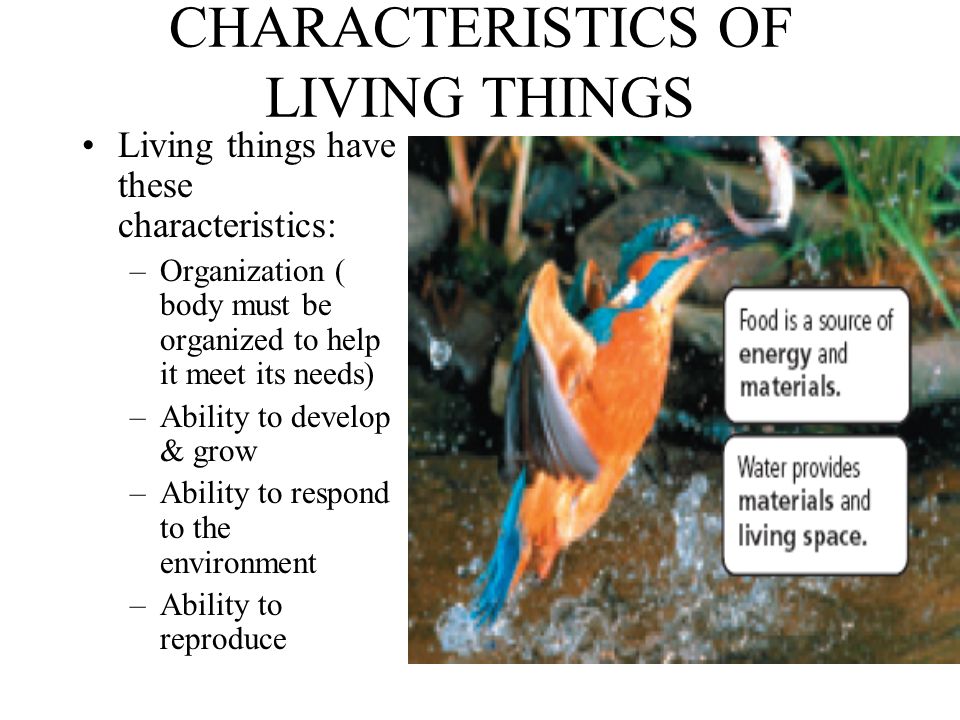 CHARACTERISTICS OF LIVING THINGS

• Living things have these characteristics:
– Organization ( body must be organized to help it meet its needs)
– Ability to develop & grow
– Ability to respond to the environment
– Ability to reproduce

Food is a source of energy and materials.

Water provides materials and living space.